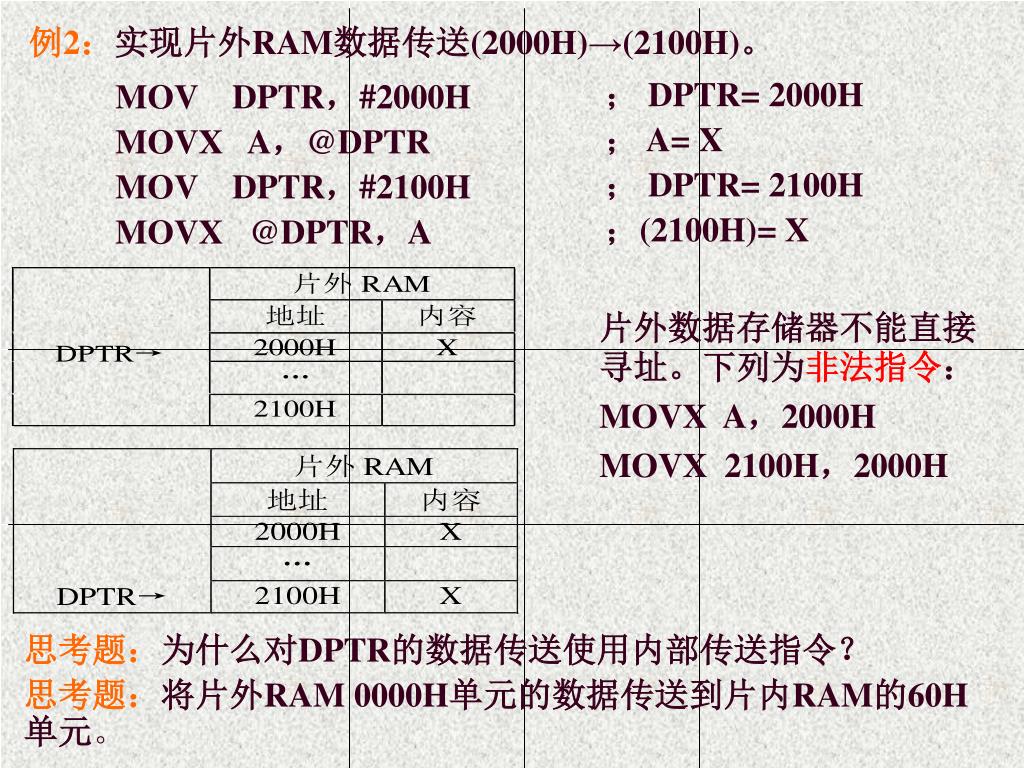 例2：实现片外RAM数据传送(2000H)→(2100H)。

MOV DPTR，#2000H ； DPTR= 2000H
MOVX A，@DPTR ； A= X
MOV DPTR，#2100H ； DPTR= 2100H
MOVX @DPTR，A ；(2100H)= X

| | 片外 RAM | |
|---|---|---|
| | 地址 | 内容 |
| DPTR→ | 2000H | X |
| | … | |
| | 2100H | |

| | 片外 RAM | |
|---|---|---|
| | 地址 | 内容 |
| | 2000H | X |
| | … | |
| DPTR→ | 2100H | X |

片外数据存储器不能直接寻址。下列为非法指令：
MOVX A，2000H
MOVX 2100H，2000H

思考题：为什么对DPTR的数据传送使用内部传送指令？
思考题：将片外RAM 0000H单元的数据传送到片内RAM的60H单元。